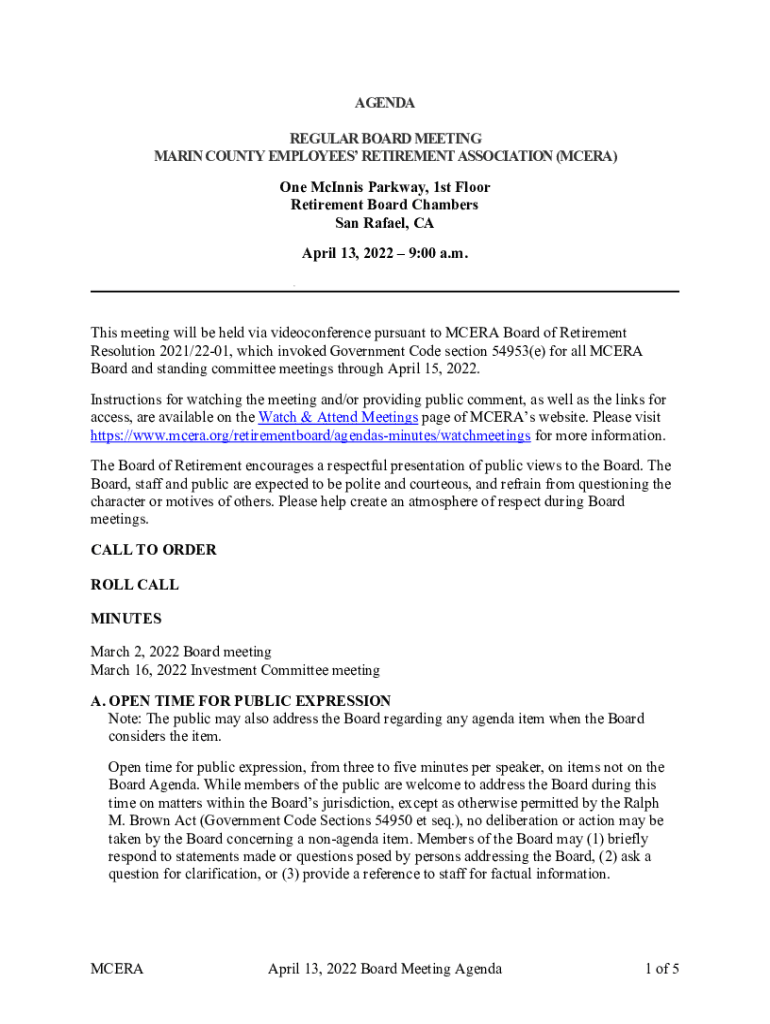 AGENDA

REGULAR BOARD MEETING
MARIN COUNTY EMPLOYEES' RETIREMENT ASSOCIATION (MCERA)

One McInnis Parkway, 1st Floor
Retirement Board Chambers
San Rafael, CA

April 13, 2022 – 9:00 a.m.

This meeting will be held via videoconference pursuant to MCERA Board of Retirement Resolution 2021/22-01, which invoked Government Code section 54953(e) for all MCERA Board and standing committee meetings through April 15, 2022.

Instructions for watching the meeting and/or providing public comment, as well as the links for access, are available on the Watch & Attend Meetings page of MCERA's website. Please visit https://www.mcera.org/retirementboard/agendas-minutes/watchmeetings for more information.

The Board of Retirement encourages a respectful presentation of public views to the Board. The Board, staff and public are expected to be polite and courteous, and refrain from questioning the character or motives of others. Please help create an atmosphere of respect during Board meetings.

CALL TO ORDER

ROLL CALL

MINUTES

March 2, 2022 Board meeting
March 16, 2022 Investment Committee meeting

A. OPEN TIME FOR PUBLIC EXPRESSION
Note: The public may also address the Board regarding any agenda item when the Board considers the item.

Open time for public expression, from three to five minutes per speaker, on items not on the Board Agenda. While members of the public are welcome to address the Board during this time on matters within the Board's jurisdiction, except as otherwise permitted by the Ralph M. Brown Act (Government Code Sections 54950 et seq.), no deliberation or action may be taken by the Board concerning a non-agenda item. Members of the Board may (1) briefly respond to statements made or questions posed by persons addressing the Board, (2) ask a question for clarification, or (3) provide a reference to staff for factual information.

MCERA April 13, 2022 Board Meeting Agenda 1 of 5